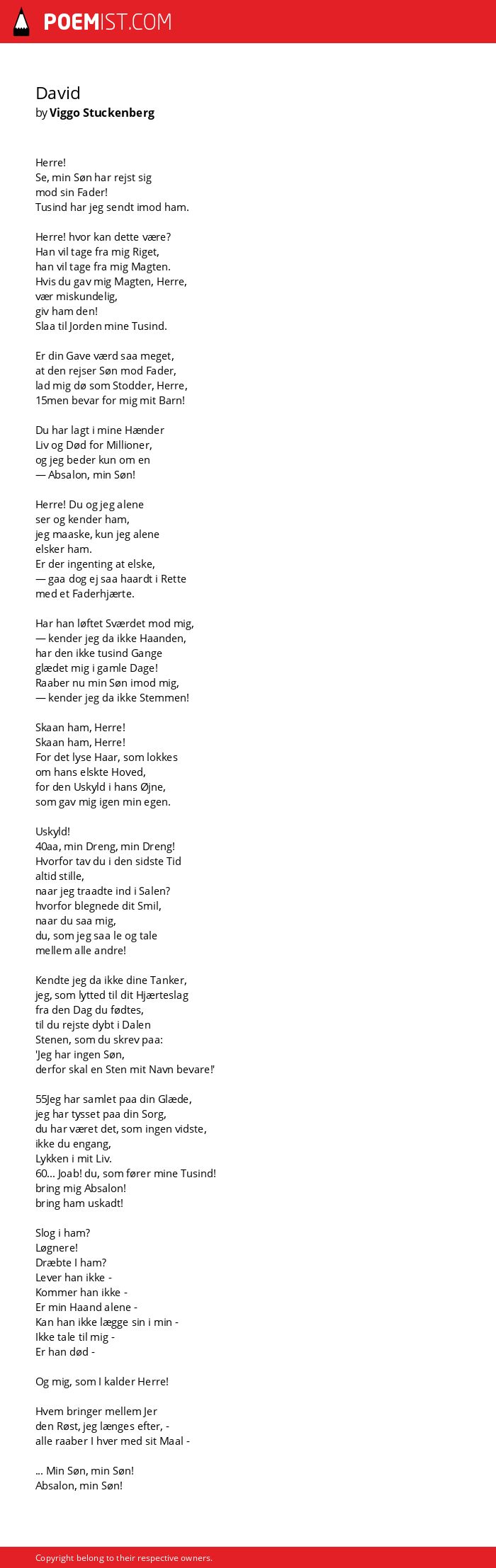 POEMIST.COM

David
by Viggo Stuckenberg

Herre!
Se, min Søn har rejst sig
mod sin Fader!
Tusind har jeg sendt imod ham.

Herre! hvor kan dette være?
Han vil tage fra mig Riget,
han vil tage fra mig Magten.
Hvis du gav mig Magten, Herre,
vær miskundelig,
giv ham den!
Slaa til Jorden mine Tusind.

Er din Gave værd saa meget,
at den rejser Søn mod Fader,
lad mig dø som Stodder, Herre,
15men bevar for mig mit Barn!

Du har lagt i mine Hænder
Liv og Død for Millioner,
og jeg beder kun om en
— Absalon, min Søn!

Herre! Du og jeg alene
ser og kender ham,
jeg maaske, kun jeg alene
elsker ham.
Er der ingenting at elske,
— gaa dog ej saa haardt i Rette
med et Faderhjærte.

Har han løftet Sværdet mod mig,
— kender jeg da ikke Haanden,
har den ikke tusind Gange
glædet mig i gamle Dage!
Raaber nu min Søn imod mig,
— kender jeg da ikke Stemmen!

Skaan ham, Herre!
Skaan ham, Herre!
For det lyse Haar, som lokkes
om hans elskte Hoved,
for den Uskyld i hans Øjne,
som gav mig igen min egen.

Uskyld!
40aa, min Dreng, min Dreng!
Hvorfor tav du i den sidste Tid
altid stille,
naar jeg traadte ind i Salen?
hvorfor blegnede dit Smil,
naar du saa mig,
du, som jeg saa le og tale
mellem alle andre!

Kendte jeg da ikke dine Tanker,
jeg, som lytted til dit Hjærteslag
fra den Dag du fødtes,
til du rejste dybt i Dalen
Stenen, som du skrev paa:
'Jeg har ingen Søn,
derfor skal en Sten mit Navn bevare!'

55Jeg har samlet paa din Glæde,
jeg har tysset paa din Sorg,
du har været det, som ingen vidste,
ikke du engang,
Lykken i mit Liv.
60... Joab! du, som fører mine Tusind!
bring mig Absalon!
bring ham uskadt!

Slog i ham?
Løgnere!
Dræbte I ham?
Lever han ikke -
Kommer han ikke -
Er min Haand alene -
Kan han ikke lægge sin i min -
Ikke tale til mig -
Er han død -

Og mig, som I kalder Herre!

Hvem bringer mellem Jer
den Røst, jeg længes efter, -
alle raaber I hver med sit Maal -

... Min Søn, min Søn!
Absalon, min Søn!

Copyright belong to their respective owners.